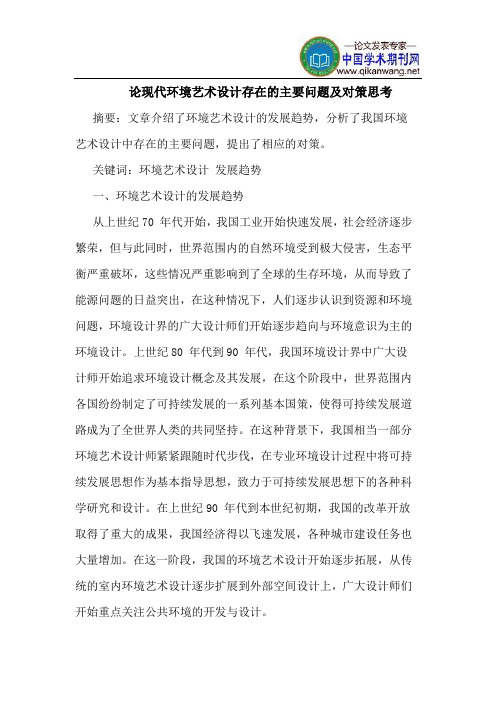 —论文发表专家—
中国学术期刊网
www.qikanwang.net

论现代环境艺术设计存在的主要问题及对策思考

摘要：文章介绍了环境艺术设计的发展趋势，分析了我国环境艺术设计中存在的主要问题，提出了相应的对策。

关键词：环境艺术设计 发展趋势

一、环境艺术设计的发展趋势

从上世纪 70 年代开始，我国工业开始快速发展，社会经济逐步繁荣，但与此同时，世界范围内的自然环境受到极大侵害，生态平衡严重破坏，这些情况严重影响到了全球的生存环境，从而导致了能源问题的日益突出，在这种情况下，人们逐步认识到资源和环境问题，环境设计界的广大设计师们开始逐步趋向与环境意识为主的环境设计。上世纪 80 年代到 90 年代，我国环境设计界中广大设计师开始追求环境设计概念及其发展，在这个阶段中，世界范围内各国纷纷制定了可持续发展的一系列基本国策，使得可持续发展道路成为了全世界人类的共同坚持。在这种背景下，我国相当一部分环境艺术设计师紧紧跟随时代步伐，在专业环境设计过程中将可持续发展思想作为基本指导思想，致力于可持续发展思想下的各种科学研究和设计。在上世纪 90 年代到本世纪初期，我国的改革开放取得了重大的成果，我国经济得以飞速发展，各种城市建设任务也大量增加。在这一阶段，我国的环境艺术设计开始逐步拓展，从传统的室内环境艺术设计逐步扩展到外部空间设计上，广大设计师们开始重点关注公共环境的开发与设计。